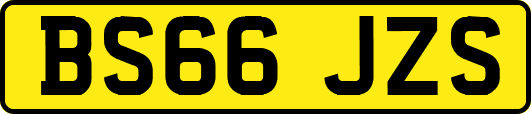 BS66 JZS